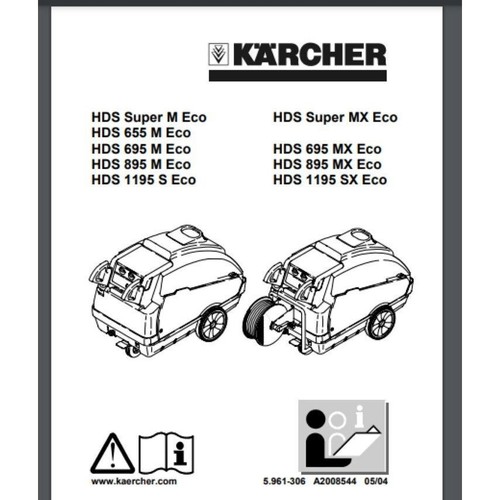 KÄRCHER

HDS Super M Eco
HDS 655 M Eco
HDS 695 M Eco
HDS 895 M Eco
HDS 1195 S Eco

HDS Super MX Eco

HDS 695 MX Eco
HDS 895 MX Eco
HDS 1195 SX Eco

www.kaercher.com

5.961-306 A2008544 05/04